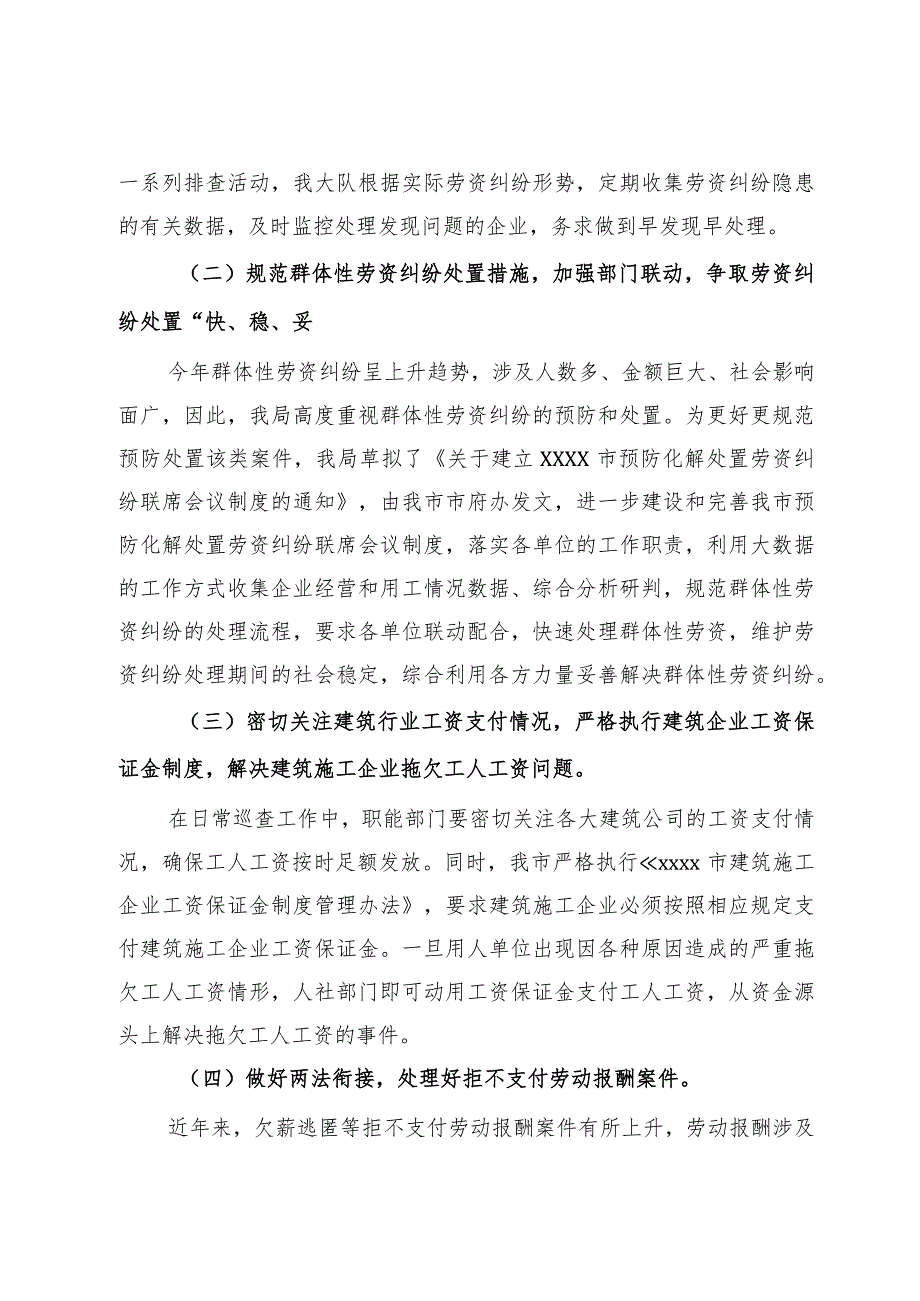 一系列排查活动，我大队根据实际劳资纠纷形势，定期收集劳资纠纷隐患的有关数据，及时监控处理发现问题的企业，务求做到早发现早处理。

（二）规范群体性劳资纠纷处置措施，加强部门联动，争取劳资纠纷处置“快、稳、妥

今年群体性劳资纠纷呈上升趋势，涉及人数多、金额巨大、社会影响面广，因此，我局高度重视群体性劳资纠纷的预防和处置。为更好更规范预防处置该类案件，我局草拟了《关于建立XXXX市预防化解处置劳资纠纷联席会议制度的通知》，由我市市府办发文，进一步建设和完善我市预防化解处置劳资纠纷联席会议制度，落实各单位的工作职责，利用大数据的工作方式收集企业经营和用工情况数据、综合分析研判，规范群体性劳资纠纷的处理流程，要求各单位联动配合，快速处理群体性劳资，维护劳资纠纷处理期间的社会稳定，综合利用各方力量妥善解决群体性劳资纠纷。

（三）密切关注建筑行业工资支付情况，严格执行建筑企业工资保证金制度，解决建筑施工企业拖欠工人工资问题。

在日常巡查工作中，职能部门要密切关注各大建筑公司的工资支付情况，确保工人工资按时足额发放。同时，我市严格执行≪xxxx市建筑施工企业工资保证金制度管理办法》，要求建筑施工企业必须按照相应规定支付建筑施工企业工资保证金。一旦用人单位出现因各种原因造成的严重拖欠工人工资情形，人社部门即可动用工资保证金支付工人工资，从资金源头上解决拖欠工人工资的事件。

（四）做好两法衔接，处理好拒不支付劳动报酬案件。

近年来，欠薪逃匿等拒不支付劳动报酬案件有所上升，劳动报酬涉及